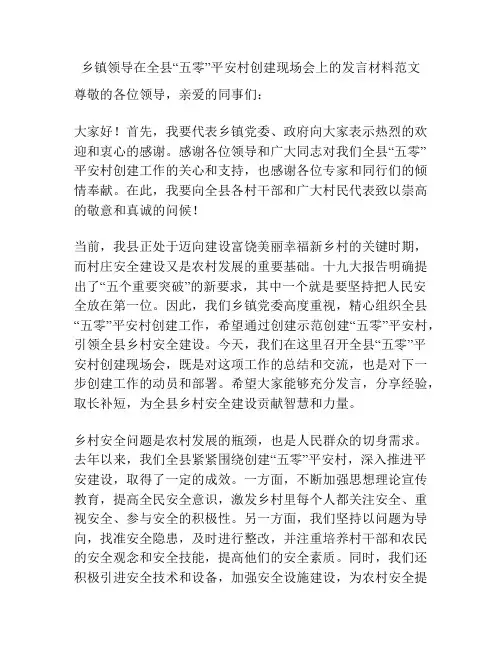 乡镇领导在全县“五零”平安村创建现场会上的发言材料范文

尊敬的各位领导，亲爱的同事们：

大家好！首先，我要代表乡镇党委、政府向大家表示热烈的欢迎和衷心的感谢。感谢各位领导和广大同志对我们全县“五零”平安村创建工作的关心和支持，也感谢各位专家和同行们的倾情奉献。在此，我要向全县各村干部和广大村民代表致以崇高的敬意和真诚的问候！

当前，我县正处于迈向建设富饶美丽幸福新乡村的关键时期，而村庄安全建设又是农村发展的重要基础。十九大报告明确提出了“五个重要突破”的新要求，其中一个就是要坚持把人民安全放在第一位。因此，我们乡镇党委高度重视，精心组织全县“五零”平安村创建工作，希望通过创建示范创建“五零”平安村，引领全县乡村安全建设。今天，我们在这里召开全县“五零”平安村创建现场会，既是对这项工作的总结和交流，也是对下一步创建工作的动员和部署。希望大家能够充分发言，分享经验，取长补短，为全县乡村安全建设贡献智慧和力量。

乡村安全问题是农村发展的瓶颈，也是人民群众的切身需求。去年以来，我们全县紧紧围绕创建“五零”平安村，深入推进平安建设，取得了一定的成效。一方面，不断加强思想理论宣传教育，提高全民安全意识，激发乡村里每个人都关注安全、重视安全、参与安全的积极性。另一方面，我们坚持以问题为导向，找准安全隐患，及时进行整改，并注重培养村干部和农民的安全观念和安全技能，提高他们的安全素质。同时，我们还积极引进安全技术和设备，加强安全设施建设，为农村安全提